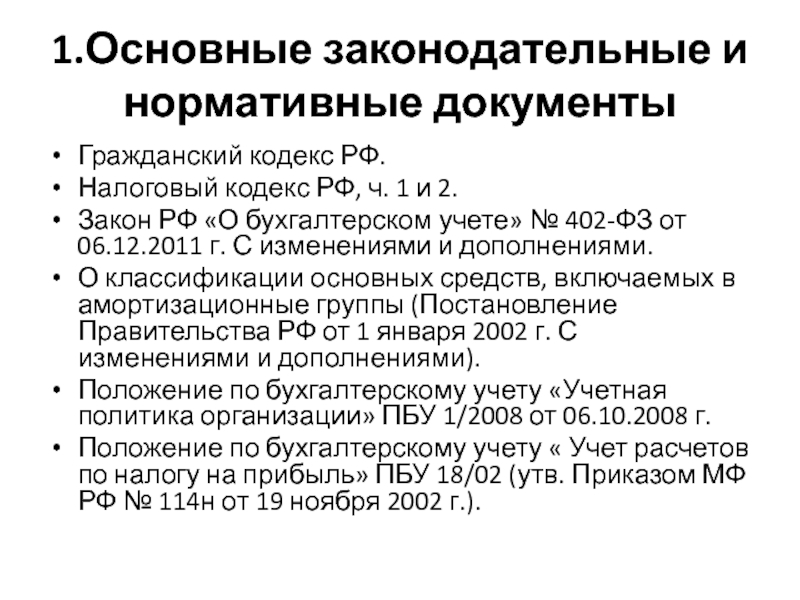 1.Основные законодательные и нормативные документы

• Гражданский кодекс РФ.
• Налоговый кодекс РФ, ч. 1 и 2.
• Закон РФ «О бухгалтерском учете» № 402-ФЗ от 06.12.2011 г. С изменениями и дополнениями.
• О классификации основных средств, включаемых в амортизационные группы (Постановление Правительства РФ от 1 января 2002 г. С изменениями и дополнениями).
• Положение по бухгалтерскому учету «Учетная политика организации» ПБУ 1/2008 от 06.10.2008 г.
• Положение по бухгалтерскому учету « Учет расчетов по налогу на прибыль» ПБУ 18/02 (утв. Приказом МФ РФ № 114н от 19 ноября 2002 г.).